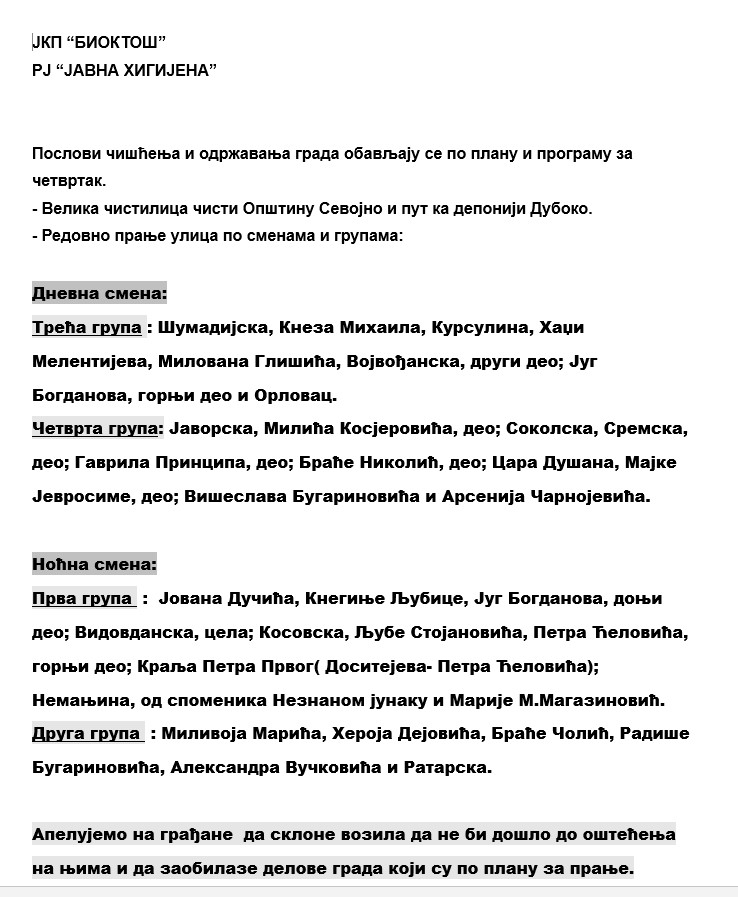 ЈКП “БИОКТОШ”
РЈ “ЈАВНА ХИГИЈЕНА”

Послови чишћења и одржавања града обављају се по плану и програму за четвртак.
- Велика чистилица чисти Општину Севојно и пут ка депонији Дубоко.
- Редовно прање улица по сменама и групама:

Дневна смена:
Трећа група : Шумадијска, Кнеза Михаила, Курсулина, Хаџи Мелентијева, Милована Глишића, Војвођанска, други део; Југ Богданова, горњи део и Орловац.
Четврта група: Јаворска, Милића Косјеровића, део; Соколска, Сремска, део; Гаврила Принципа, део; Браће Николић, део; Цара Душана, Мајке Јевросиме, део; Вишеслава Бугариновића и Арсенија Чарнојевића.

Ноћна смена:
Прва група : Јована Дучића, Кнегиње Љубице, Југ Богданова, доњи део; Видовданска, цела; Косовска, Љубе Стојановића, Петра Ћеловића, горњи део; Краља Петра Првог( Доситејева- Петра Ћеловића); Немањина, од споменика Незнаном јунаку и Марије М.Магазиновић.
Друга група : Миливоја Марића, Хероја Дејовића, Браће Чолић, Радише Бугариновића, Александра Вучковића и Ратарска.

Апелујемо на грађане да склоне возила да не би дошло до оштећења на њима и да заобилазе делове града који су по плану за прање.